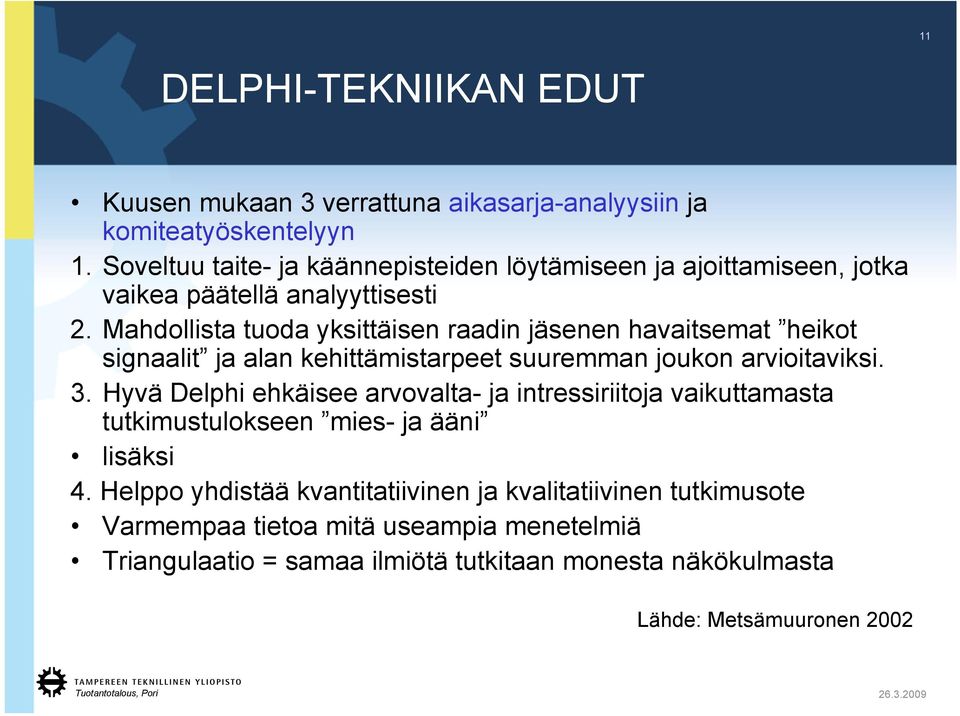 11

DELPHI-TEKNIIKAN EDUT

• Kuusen mukaan 3 verrattuna aikasarja-analyysiin ja komiteatyöskentelyyn

1. Soveltuu taite- ja käännepisteiden löytämiseen ja ajoittamiseen, jotka vaikea päätellä analyyttisesti

2. Mahdollista tuoda yksittäisen raadin jäsenen havaitsemat ”heikot signaalit” ja alan kehittämistarpeet suuremman joukon arvioitaviksi.

3. Hyvä Delphi ehkäisee arvovalta- ja intressiriitoja vaikuttamasta tutkimustulokseen ”mies- ja ääni”

• lisäksi

4. Helppo yhdistää kvantitatiivinen ja kvalitatiivinen tutkimusote

• Varmempaa tietoa mitä useampia menetelmiä

• Triangulaatio = samaa ilmiötä tutkitaan monesta näkökulmasta

Lähde: Metsämuuronen 2002

TAMPEREEN TEKNILLINEN YLIOPISTO
Tuotantotalous, Pori

26.3.2009